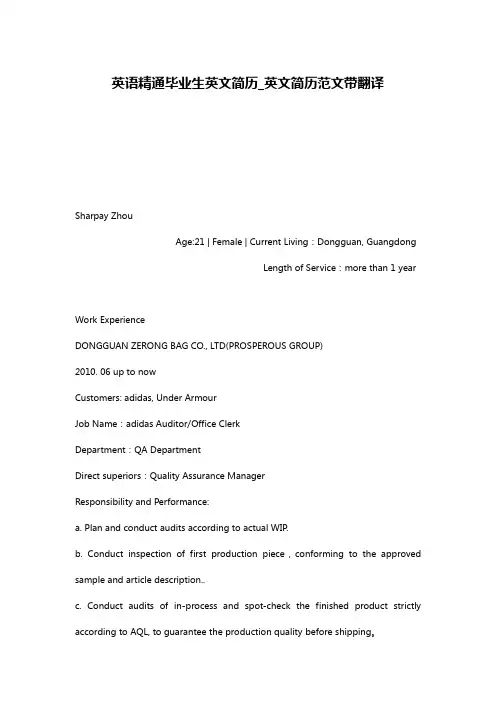 英语精通毕业生英文简历_英文简历范文带翻译

Sharpay Zhou

Age:21 | Female | Current Living：Dongguan, Guangdong

Length of Service：more than 1 year

Work Experience

DONGGUAN ZERONG BAG CO., LTD(PROSPEROUS GROUP)

2010. 06 up to now

Customers: adidas, Under Armour

Job Name：adidas Auditor/Office Clerk

Department：QA Department

Direct superiors：Quality Assurance Manager

Responsibility and Performance:

a. Plan and conduct audits according to actual WIP.

b. Conduct inspection of first production piece , conforming to the approved sample and article description..

c. Conduct audits of in-process and spot-check the finished product strictly according to AQL, to guarantee the production quality before shipping。